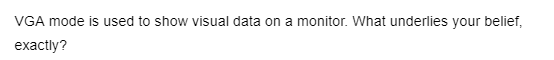 VGA mode is used to show visual data on a monitor. What underlies your belief, exactly?